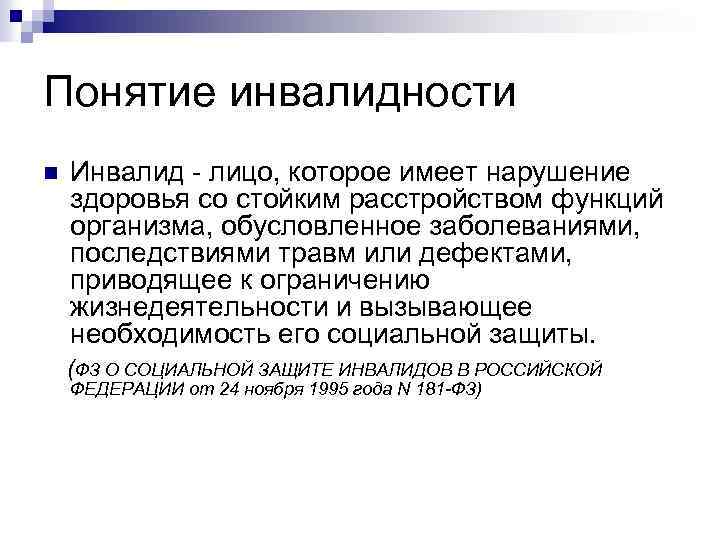 Понятие инвалидности

• Инвалид - лицо, которое имеет нарушение здоровья со стойким расстройством функций организма, обусловленное заболеваниями, последствиями травм или дефектами, приводящее к ограничению жизнедеятельности и вызывающее необходимость его социальной защиты.

(ФЗ О СОЦИАЛЬНОЙ ЗАЩИТЕ ИНВАЛИДОВ В РОССИЙСКОЙ ФЕДЕРАЦИИ от 24 ноября 1995 года N 181-ФЗ)